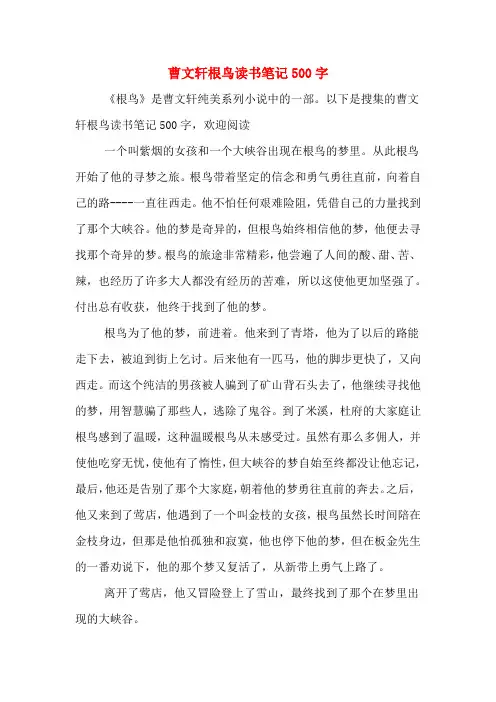 曹文轩根鸟读书笔记500字

《根鸟》是曹文轩纯美系列小说中的一部。以下是搜集的曹文轩根鸟读书笔记500字，欢迎阅读

一个叫紫烟的女孩和一个大峡谷出现在根鸟的梦里。从此根鸟开始了他的寻梦之旅。根鸟带着坚定的信念和勇气勇往直前，向着自己的路----一直往西走。他不怕任何艰难险阻，凭借自己的力量找到了那个大峡谷。他的梦是奇异的，但根鸟始终相信他的梦，他便去寻找那个奇异的梦。根鸟的旅途非常精彩，他尝遍了人间的酸、甜、苦、辣，也经历了许多大人都没有经历的苦难，所以这使他更加坚强了。付出总有收获，他终于找到了他的梦。

根鸟为了他的梦，前进着。他来到了青塔，他为了以后的路能走下去，被迫到街上乞讨。后来他有一匹马，他的脚步更快了，又向西走。而这个纯洁的男孩被人骗到了矿山背石头去了，他继续寻找他的梦，用智慧骗了那些人，逃除了鬼谷。到了米溪，杜府的大家庭让根鸟感到了温暖，这种温暖根鸟从未感受过。虽然有那么多佣人，并使他吃穿无忧，使他有了惰性，但大峡谷的梦自始至终都没让他忘记，最后，他还是告别了那个大家庭，朝着他的梦勇往直前的奔去。之后，他又来到了莺店，他遇到了一个叫金枝的女孩，根鸟虽然长时间陪在金枝身边，但那是他怕孤独和寂寞，他也停下他的梦，但在板金先生的一番劝说下，他的那个梦又复活了，从新带上勇气上路了。

离开了莺店，他又冒险登上了雪山，最终找到了那个在梦里出现的大峡谷。